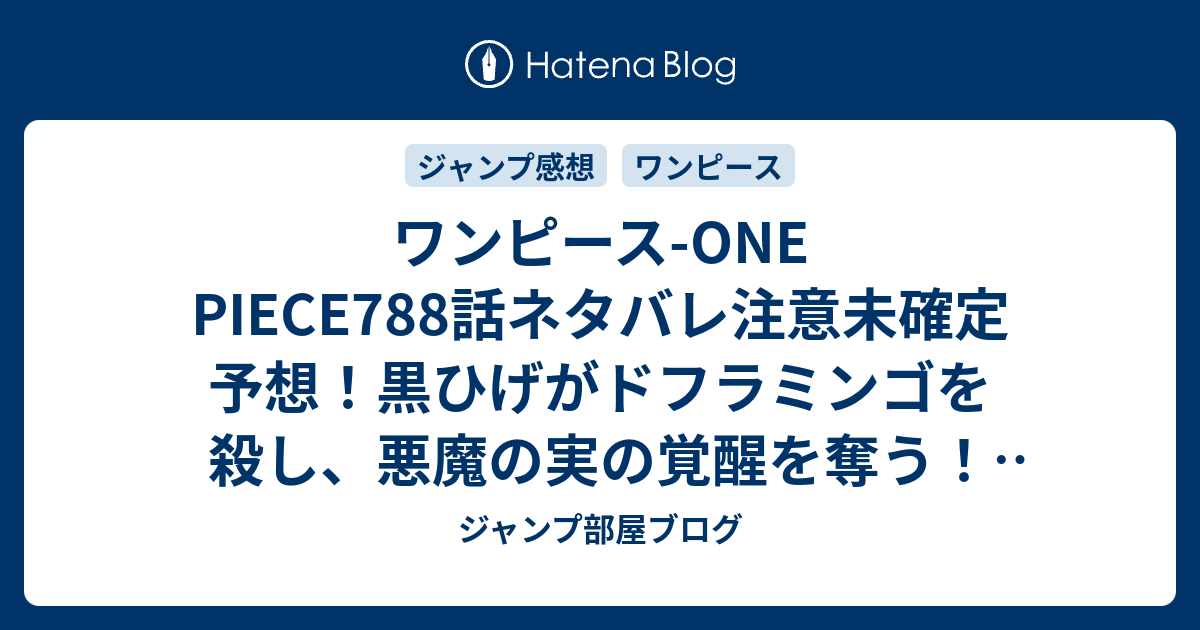 Hatena Blog

ジャンプ感想
ワンピース

ワンピース-ONE PIECE788話ネタバレ注意未確定予想！黒ひげがドフラミンゴを殺し、悪魔の実の覚醒を奪う！…

ジャンプ部屋ブログ